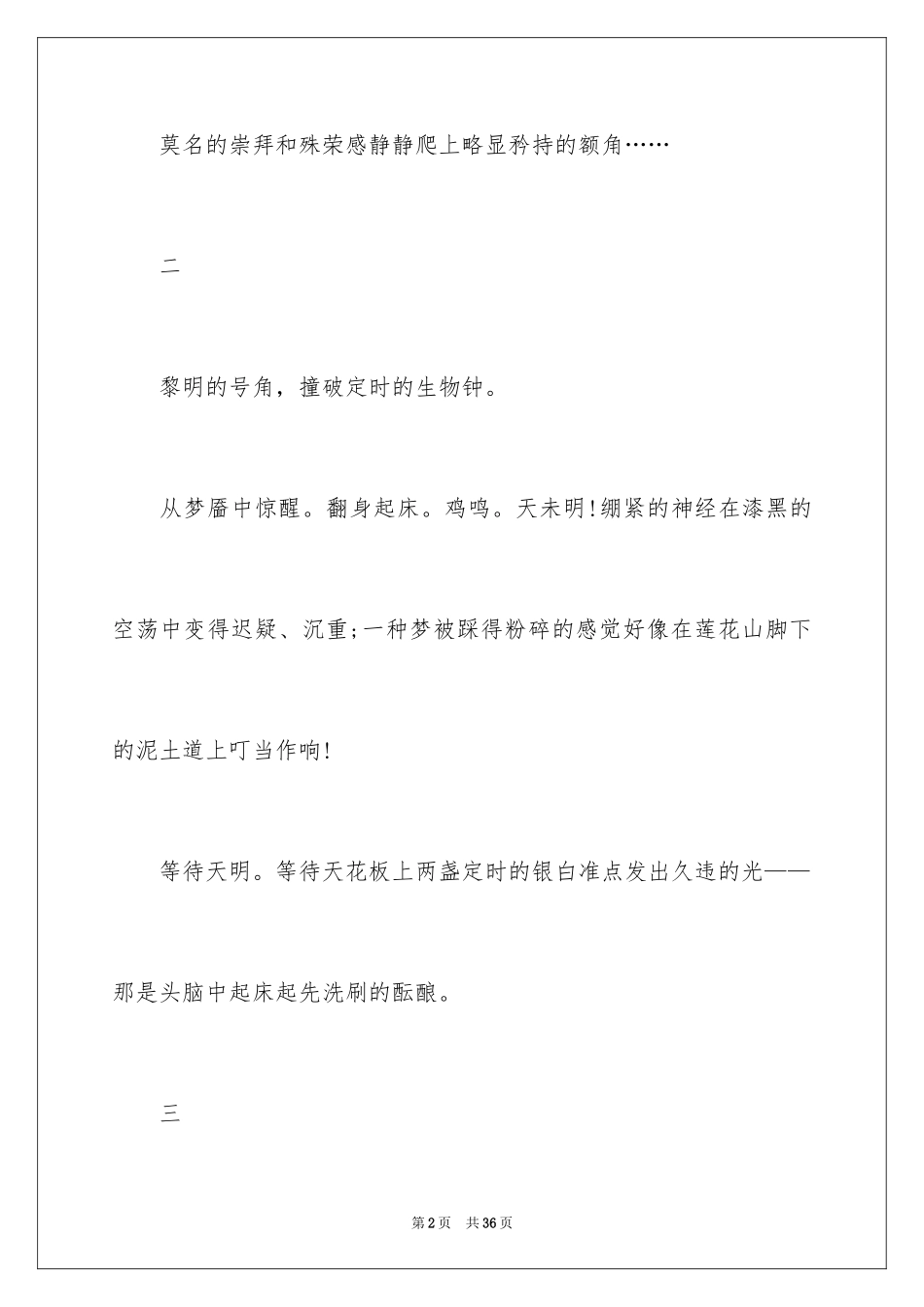 莫名的崇拜和殊荣感静静爬上略显矜持的额角……

二

黎明的号角，撞破定时的生物钟。

从梦靥中惊醒。翻身起床。鸡鸣。天未明!绷紧的神经在漆黑的空荡中变得迟疑、沉重;一种梦被踩得粉碎的感觉好像在莲花山脚下的泥土道上叮当作响!

等待天明。等待天花板上两盏定时的银白准点发出久违的光——那是头脑中起床起先洗刷的酝酿。

三

第2页　共36页